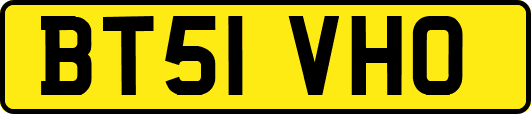 BT51 VHO